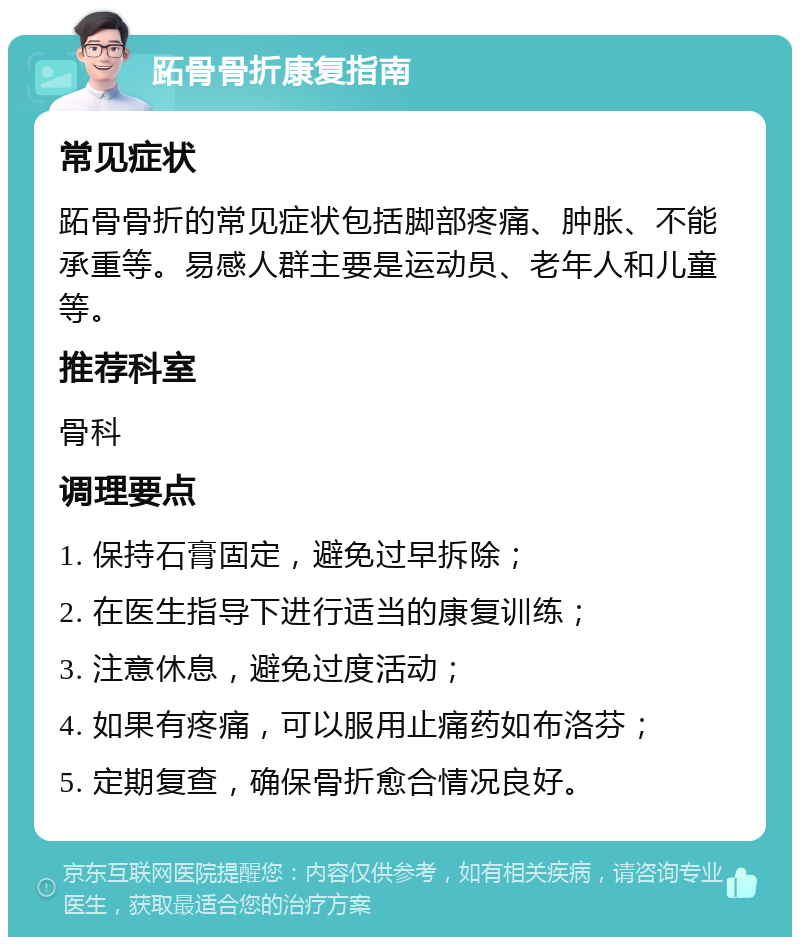 跖骨骨折康复指南

常见症状

跖骨骨折的常见症状包括脚部疼痛、肿胀、不能承重等。易感人群主要是运动员、老年人和儿童等。

推荐科室

骨科

调理要点

1. 保持石膏固定，避免过早拆除；

2. 在医生指导下进行适当的康复训练；

3. 注意休息，避免过度活动；

4. 如果有疼痛，可以服用止痛药如布洛芬；

5. 定期复查，确保骨折愈合情况良好。

京东互联网医院提醒您：内容仅供参考，如有相关疾病，请咨询专业医生，获取最适合您的治疗方案